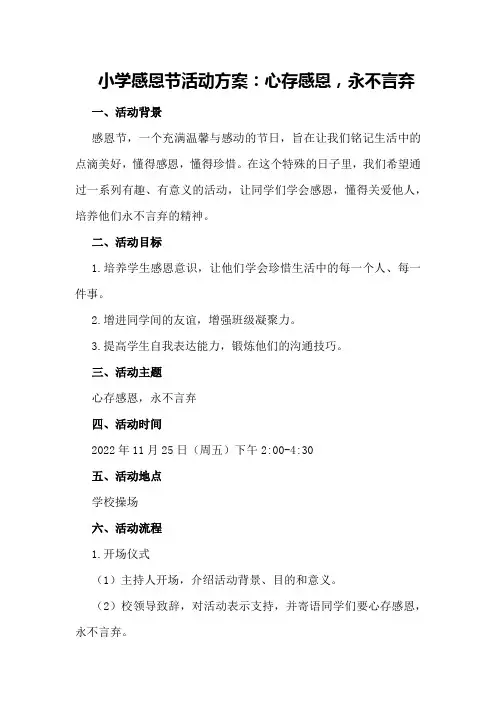 小学感恩节活动方案：心存感恩，永不言弃

一、活动背景

感恩节，一个充满温馨与感动的节日，旨在让我们铭记生活中的点滴美好，懂得感恩，懂得珍惜。在这个特殊的日子里，我们希望通过一系列有趣、有意义的活动，让同学们学会感恩，懂得关爱他人，培养他们永不言弃的精神。

二、活动目标

1.培养学生感恩意识，让他们学会珍惜生活中的每一个人、每一件事。

2.增进同学间的友谊，增强班级凝聚力。

3.提高学生自我表达能力，锻炼他们的沟通技巧。

三、活动主题

心存感恩，永不言弃

四、活动时间

2022年11月25日（周五）下午2:00-4:30

五、活动地点

学校操场

六、活动流程

1.开场仪式

（1）主持人开场，介绍活动背景、目的和意义。

（2）校领导致辞，对活动表示支持，并寄语同学们要心存感恩，永不言弃。